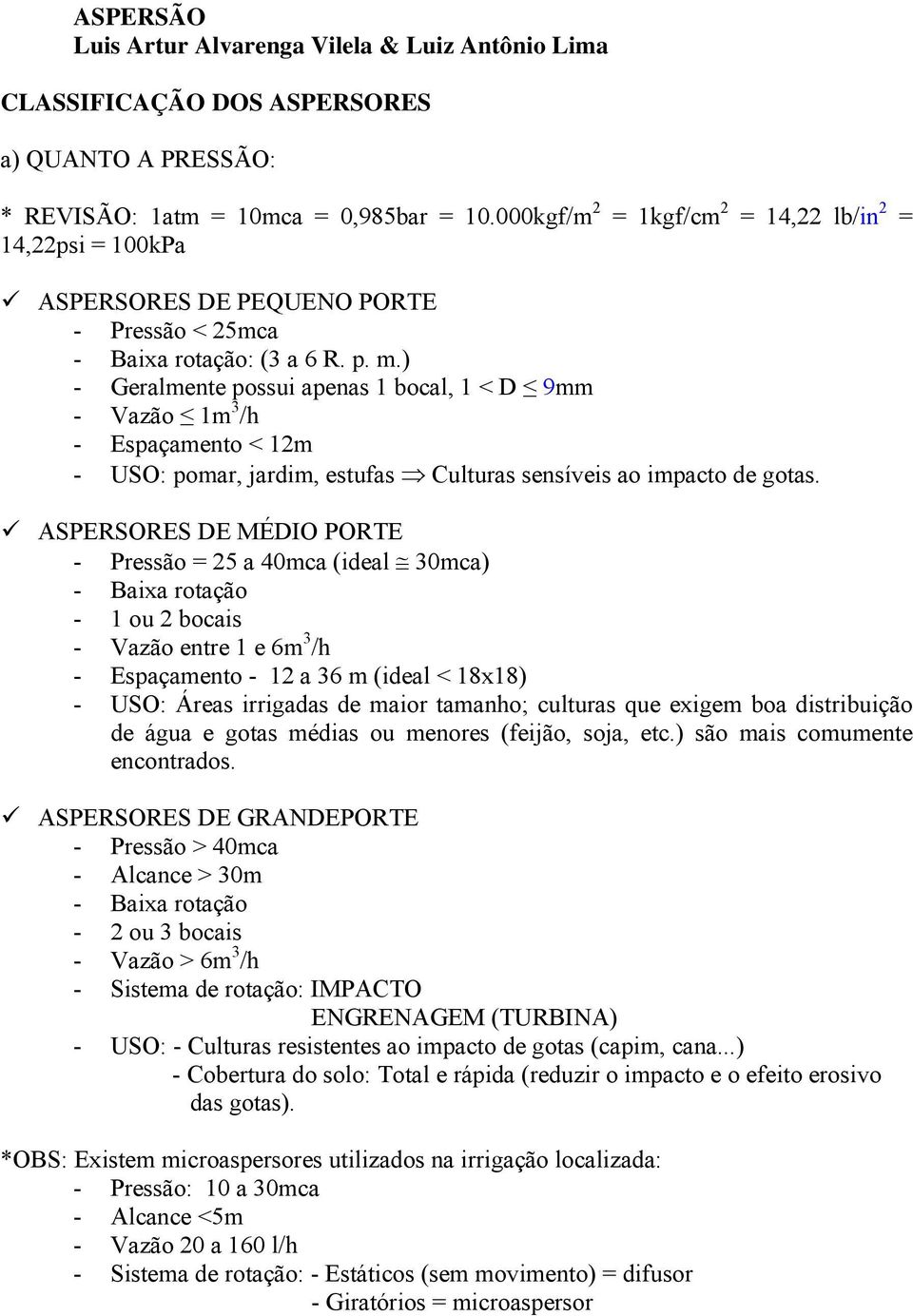 ASPERSÃO
Luis Artur Alvarenga Vilela & Luiz Antônio Lima

CLASSIFICAÇÃO DOS ASPERSORES

a) QUANTO A PRESSÃO:

* REVISÃO: 1atm = 10mca = 0,985bar = 10.000kgf/m$^2$ = 1kgf/cm$^2$ = 14,22 lb/in$^2$ = 14,22psi = 100kPa

✓ ASPERSORES DE PEQUENO PORTE
- Pressão < 25mca
- Baixa rotação: (3 a 6 R. p. m.)
- Geralmente possui apenas 1 bocal, 1 < D $\leq$ 9mm
- Vazão $\leq$ 1m$^3$/h
- Espaçamento < 12m
- USO: pomar, jardim, estufas $\Rightarrow$ Culturas sensíveis ao impacto de gotas.

✓ ASPERSORES DE MÉDIO PORTE
- Pressão = 25 a 40mca (ideal $\cong$ 30mca)
- Baixa rotação
- 1 ou 2 bocais
- Vazão entre 1 e 6m$^3$/h
- Espaçamento - 12 a 36 m (ideal < 18x18)
- USO: Áreas irrigadas de maior tamanho; culturas que exigem boa distribuição de água e gotas médias ou menores (feijão, soja, etc.) são mais comumente encontrados.

✓ ASPERSORES DE GRANDEPORTE
- Pressão > 40mca
- Alcance > 30m
- Baixa rotação
- 2 ou 3 bocais
- Vazão > 6m$^3$/h
- Sistema de rotação: IMPACTO
ENGRENAGEM (TURBINA)
- USO: - Culturas resistentes ao impacto de gotas (capim, cana...)
- Cobertura do solo: Total e rápida (reduzir o impacto e o efeito erosivo das gotas).

*OBS: Existem microaspersores utilizados na irrigação localizada:
- Pressão: 10 a 30mca
- Alcance <5m
- Vazão 20 a 160 l/h
- Sistema de rotação: - Estáticos (sem movimento) = difusor
- Giratórios = microaspersor